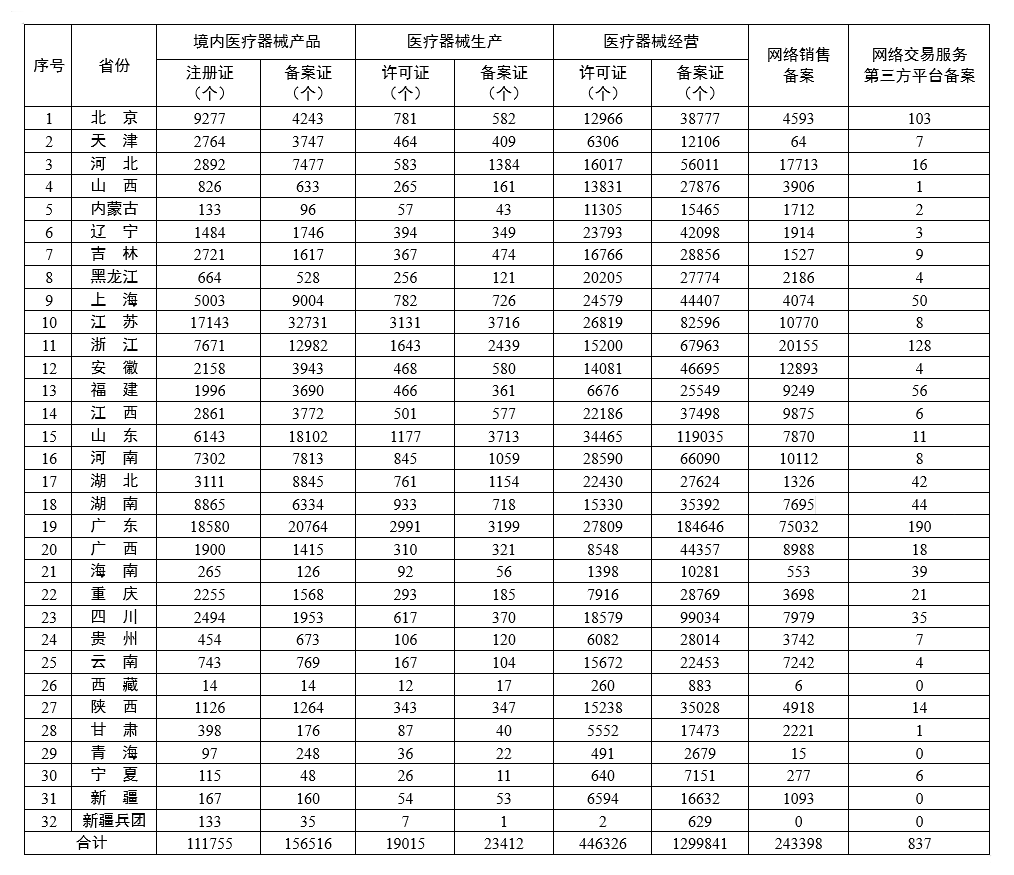 | 序号 | 省份 | 境内医疗器械产品 |  | 医疗器械生产 |  | 医疗器械经营 |  | 网络销售备案 | 网络交易服务第三方平台备案 |
|---|---|---|---|---|---|---|---|---|---|
|  |  | 注册证（个） | 备案证（个） | 许可证（个） | 备案证（个） | 许可证（个） | 备案证（个） |  |  |
| 1 | 北 京 | 9277 | 4243 | 781 | 582 | 12966 | 38777 | 4593 | 103 |
| 2 | 天 津 | 2764 | 3747 | 464 | 409 | 6306 | 12106 | 64 | 7 |
| 3 | 河 北 | 2892 | 7477 | 583 | 1384 | 16017 | 56011 | 17713 | 16 |
| 4 | 山 西 | 826 | 633 | 265 | 161 | 13831 | 27876 | 3906 | 1 |
| 5 | 内蒙古 | 133 | 96 | 57 | 43 | 11305 | 15465 | 1712 | 2 |
| 6 | 辽 宁 | 1484 | 1746 | 394 | 349 | 23793 | 42098 | 1914 | 3 |
| 7 | 吉 林 | 2721 | 1617 | 367 | 474 | 16766 | 28856 | 1527 | 9 |
| 8 | 黑龙江 | 664 | 528 | 256 | 121 | 20205 | 27774 | 2186 | 4 |
| 9 | 上 海 | 5003 | 9004 | 782 | 726 | 24579 | 44407 | 4074 | 50 |
| 10 | 江 苏 | 17143 | 32731 | 3131 | 3716 | 26819 | 82596 | 10770 | 8 |
| 11 | 浙 江 | 7671 | 12982 | 1643 | 2439 | 15200 | 67963 | 20155 | 128 |
| 12 | 安 徽 | 2158 | 3943 | 468 | 580 | 14081 | 46695 | 12893 | 4 |
| 13 | 福 建 | 1996 | 3690 | 466 | 361 | 6676 | 25549 | 9249 | 56 |
| 14 | 江 西 | 2861 | 3772 | 501 | 577 | 22186 | 37498 | 9875 | 6 |
| 15 | 山 东 | 6143 | 18102 | 1177 | 3713 | 34465 | 119035 | 7870 | 11 |
| 16 | 河 南 | 7302 | 7813 | 845 | 1059 | 28590 | 66090 | 10112 | 8 |
| 17 | 湖 北 | 3111 | 8845 | 761 | 1154 | 22430 | 27624 | 1326 | 42 |
| 18 | 湖 南 | 8865 | 6334 | 933 | 718 | 15330 | 35392 | 7695 | 44 |
| 19 | 广 东 | 18580 | 20764 | 2991 | 3199 | 27809 | 184646 | 75032 | 190 |
| 20 | 广 西 | 1900 | 1415 | 310 | 321 | 8548 | 44357 | 8988 | 18 |
| 21 | 海 南 | 265 | 126 | 92 | 56 | 1398 | 10281 | 553 | 39 |
| 22 | 重 庆 | 2255 | 1568 | 293 | 185 | 7916 | 28769 | 3698 | 21 |
| 23 | 四 川 | 2494 | 1953 | 617 | 370 | 18579 | 99034 | 7979 | 35 |
| 24 | 贵 州 | 454 | 673 | 106 | 120 | 6082 | 28014 | 3742 | 7 |
| 25 | 云 南 | 743 | 769 | 167 | 104 | 15672 | 22453 | 7242 | 4 |
| 26 | 西 藏 | 14 | 14 | 12 | 17 | 260 | 883 | 6 | 0 |
| 27 | 陕 西 | 1126 | 1264 | 343 | 347 | 15238 | 35028 | 4918 | 14 |
| 28 | 甘 肃 | 398 | 176 | 87 | 40 | 5552 | 17473 | 2221 | 1 |
| 29 | 青 海 | 97 | 248 | 36 | 22 | 491 | 2679 | 15 | 0 |
| 30 | 宁 夏 | 115 | 48 | 26 | 11 | 640 | 7151 | 277 | 6 |
| 31 | 新 疆 | 167 | 160 | 54 | 53 | 6594 | 16632 | 1093 | 0 |
| 32 | 新疆兵团 | 133 | 35 | 7 | 1 | 2 | 629 | 0 | 0 |
| 合计 |  | 111755 | 156516 | 19015 | 23412 | 446326 | 1299841 | 243398 | 837 |